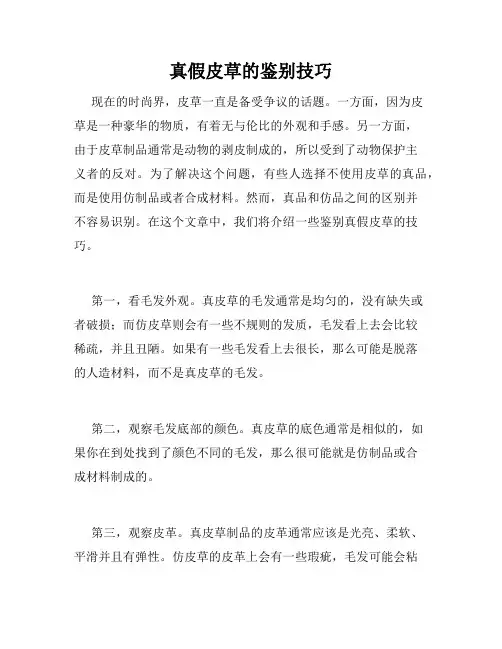 真假皮草的鉴别技巧

现在的时尚界，皮草一直是备受争议的话题。一方面，因为皮草是一种豪华的物质，有着无与伦比的外观和手感。另一方面，由于皮草制品通常是动物的剥皮制成的，所以受到了动物保护主义者的反对。为了解决这个问题，有些人选择不使用皮草的真品，而是使用仿制品或者合成材料。然而，真品和仿品之间的区别并不容易识别。在这个文章中，我们将介绍一些鉴别真假皮草的技巧。

第一，看毛发外观。真皮草的毛发通常是均匀的，没有缺失或者破损；而仿皮草则会有一些不规则的发质，毛发看上去会比较稀疏，并且丑陋。如果有一些毛发看上去很长，那么可能是脱落的人造材料，而不是真皮草的毛发。

第二，观察毛发底部的颜色。真皮草的底色通常是相似的，如果你在到处找到了颜色不同的毛发，那么很可能就是仿制品或合成材料制成的。

第三，观察皮革。真皮草制品的皮革通常应该是光亮、柔软、平滑并且有弹性。仿皮草的皮革上会有一些瑕疵，毛发可能会粘